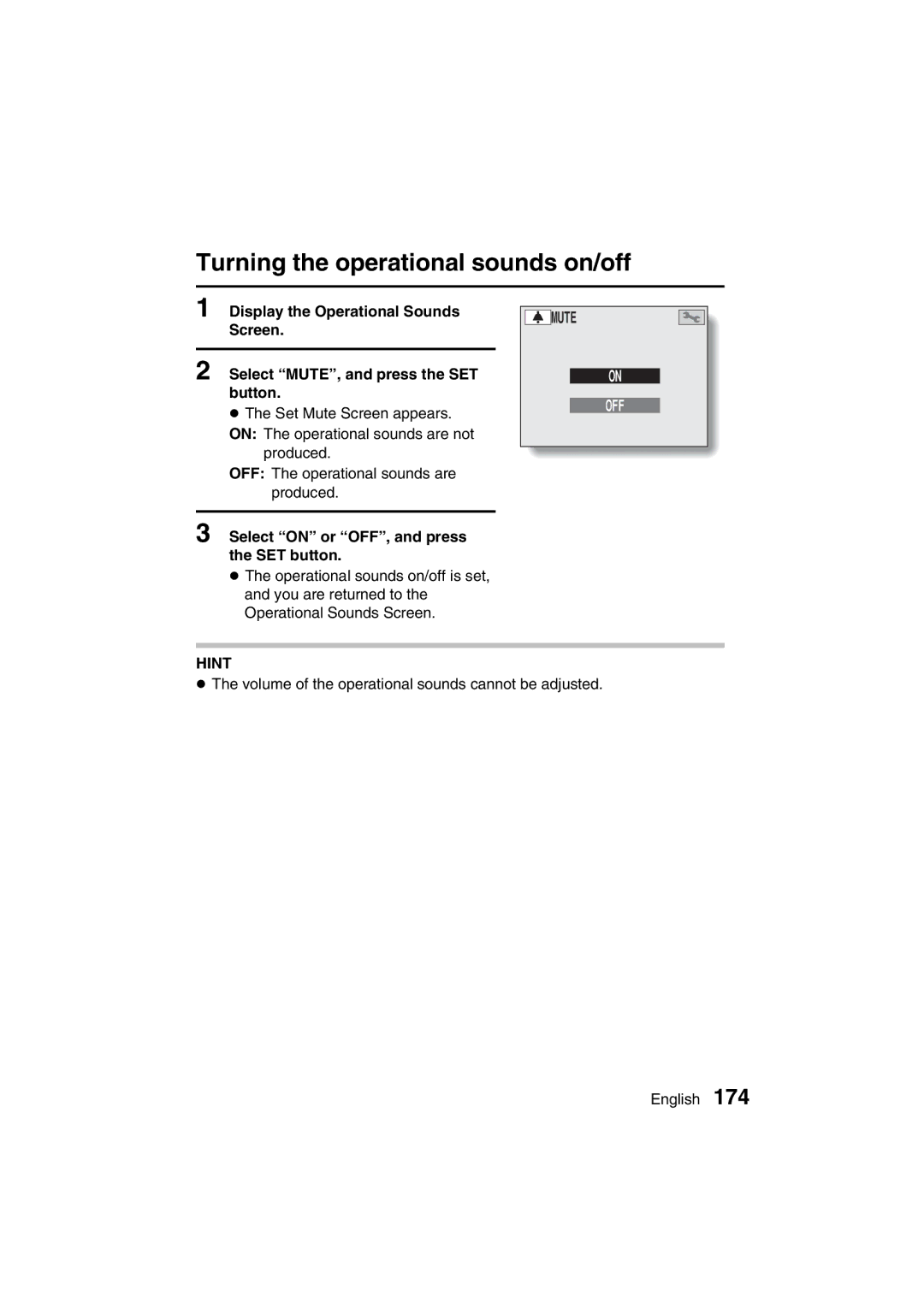 Turning the operational sounds on/off

1 Display the Operational Sounds Screen.

2 Select “MUTE”, and press the SET button.

● The Set Mute Screen appears.

ON: The operational sounds are not produced.

OFF: The operational sounds are produced.

3 Select “ON” or “OFF”, and press the SET button.

● The operational sounds on/off is set, and you are returned to the Operational Sounds Screen.

MUTE

ON

OFF

HINT

● The volume of the operational sounds cannot be adjusted.

English 174